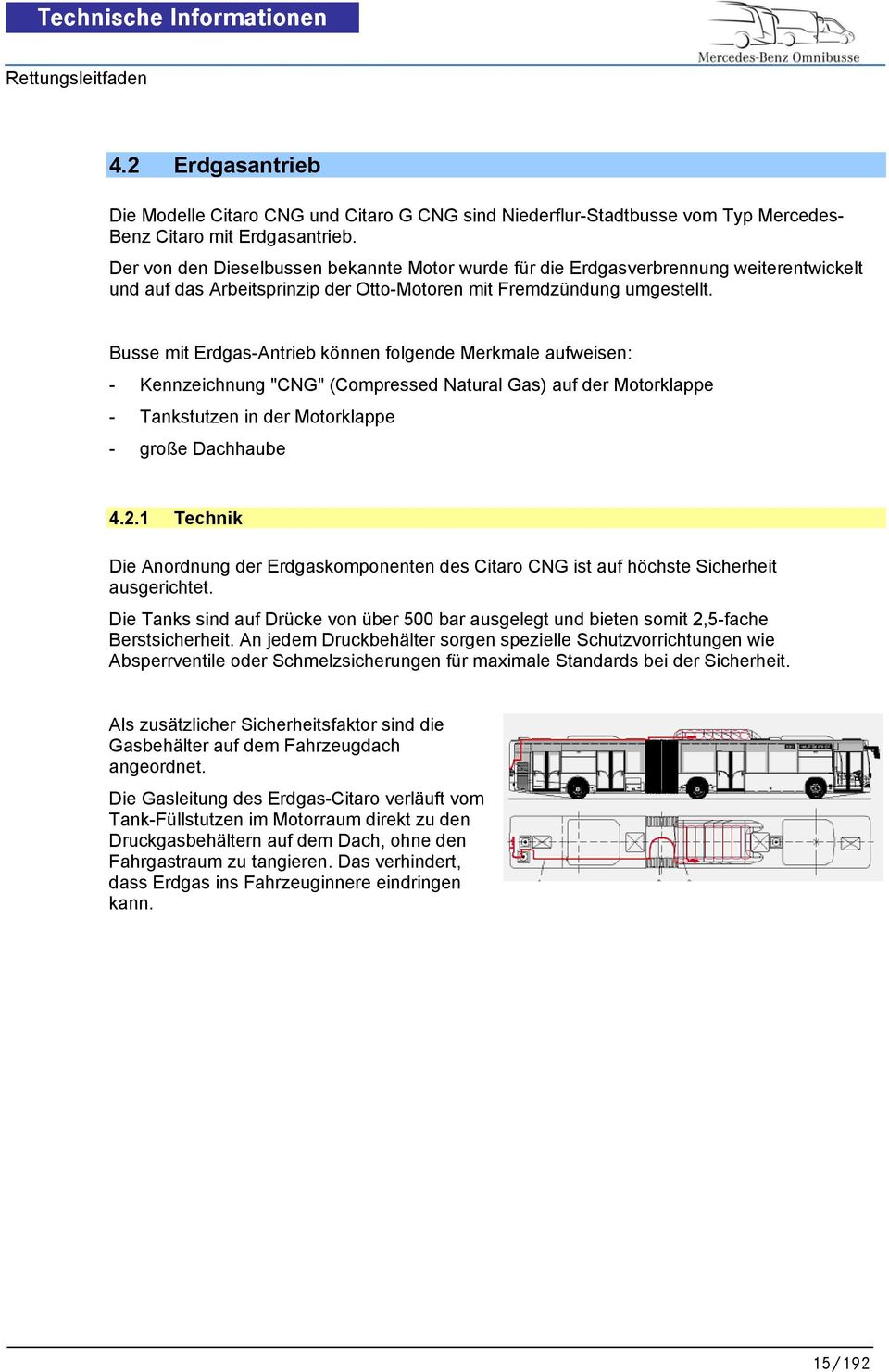 Technische Informationen

Mercedes-Benz Omnibusse

Rettungsleitfaden

4.2 Erdgasantrieb

Die Modelle Citaro CNG und Citaro G CNG sind Niederflur-Stadtbusse vom Typ Mercedes-Benz Citaro mit Erdgasantrieb.
Der von den Dieselbussen bekannte Motor wurde für die Erdgasverbrennung weiterentwickelt und auf das Arbeitsprinzip der Otto-Motoren mit Fremdzündung umgestellt.

Busse mit Erdgas-Antrieb können folgende Merkmale aufweisen:

- Kennzeichnung "CNG" (Compressed Natural Gas) auf der Motorklappe
- Tankstutzen in der Motorklappe
- große Dachhaube

4.2.1 Technik

Die Anordnung der Erdgaskomponenten des Citaro CNG ist auf höchste Sicherheit ausgerichtet.

Die Tanks sind auf Drücke von über 500 bar ausgelegt und bieten somit 2,5-fache Berstsicherheit. An jedem Druckbehälter sorgen spezielle Schutzvorrichtungen wie Absperrventile oder Schmelzsicherungen für maximale Standards bei der Sicherheit.

Als zusätzlicher Sicherheitsfaktor sind die Gasbehälter auf dem Fahrzeugdach angeordnet.

Die Gasleitung des Erdgas-Citaro verläuft vom Tank-Füllstutzen im Motorraum direkt zu den Druckgasbehältern auf dem Dach, ohne den Fahrgastraum zu tangieren. Das verhindert, dass Erdgas ins Fahrzeuginnere eindringen kann.

15/192